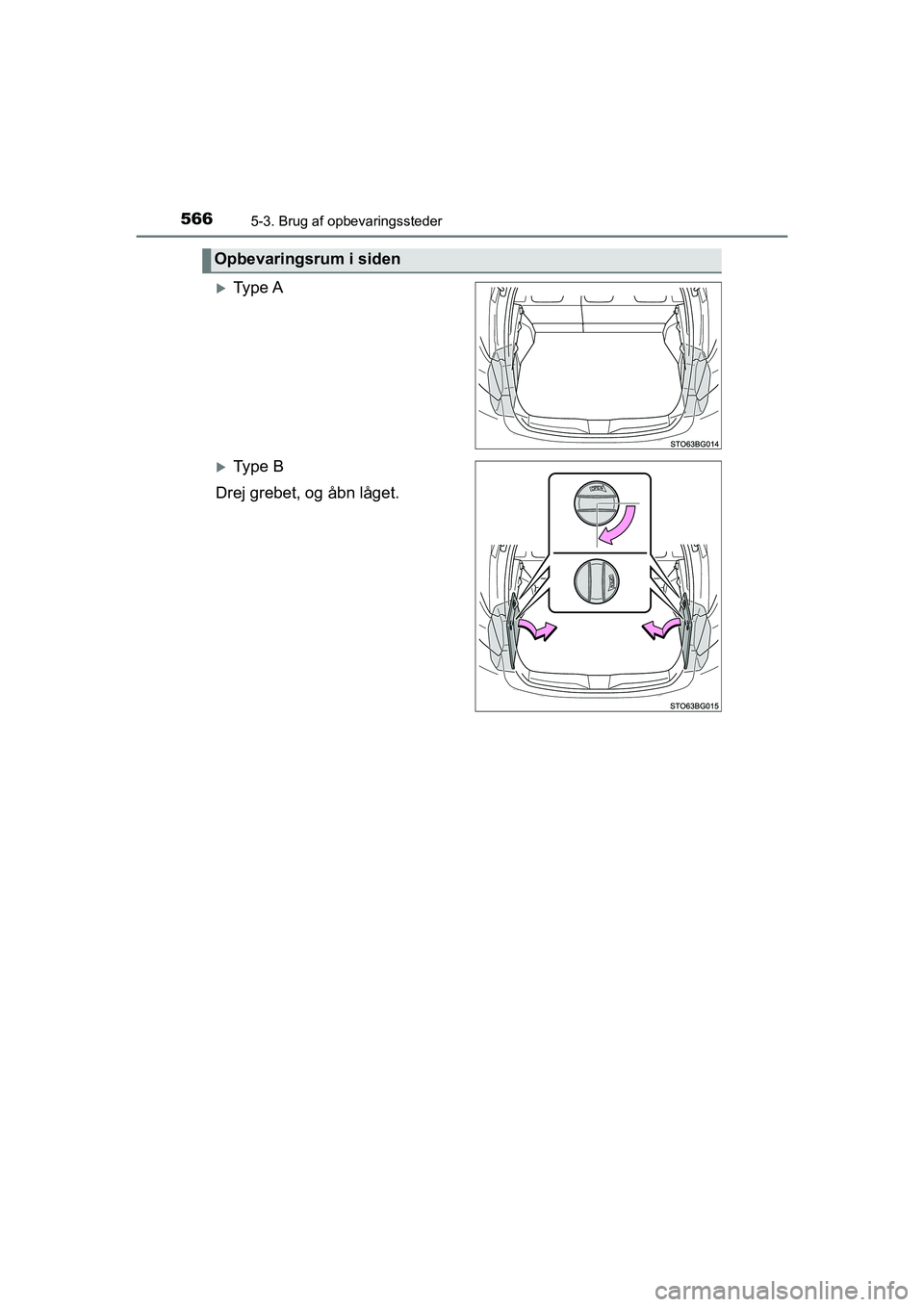 566 5-3. Brug af opbevaringssteder

Opbevaringsrum i siden

Type A

STO63BG014

Type B

Drej grebet, og åbn låget.

STO63BG015

carmanualsonline.info